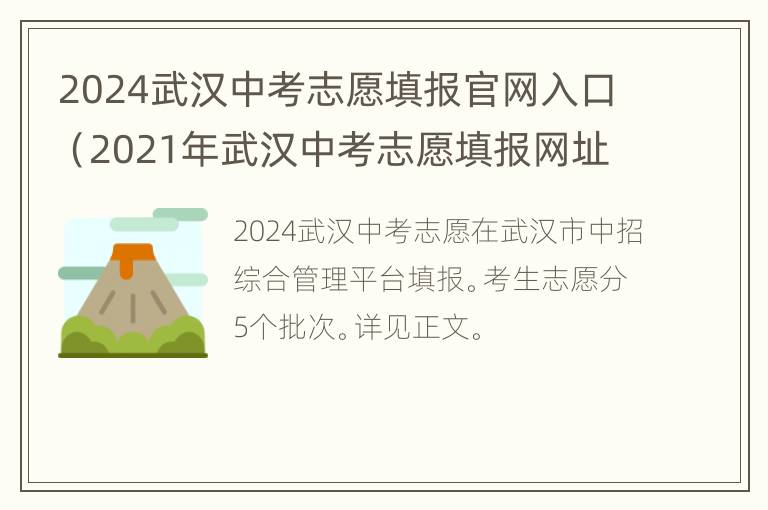 2024武汉中考志愿填报官网入口（2021年武汉中考志愿填报网址

2024武汉中考志愿在武汉市中招综合管理平台填报。考生志愿分5个批次。详见正文。